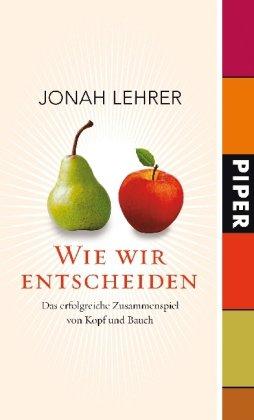 JONAH LEHRER

WIE WIR ENTSCHEIDEN

Das erfolgreiche Zusammenspiel von Kopf und Bauch

PIPER